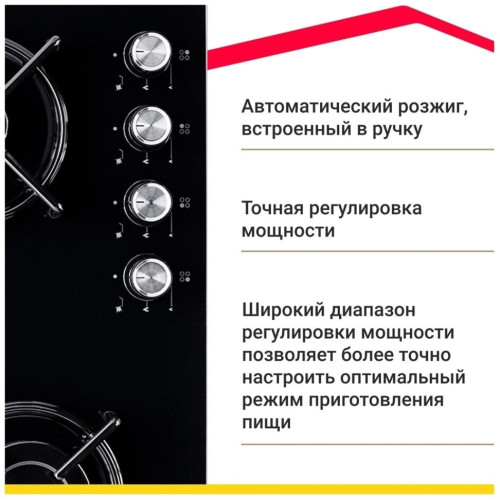 Автоматический розжиг, встроенный в ручку

Точная регулировка мощности

Широкий диапазон регулировки мощности позволяет более точно настроить оптимальный режим приготовления пищи